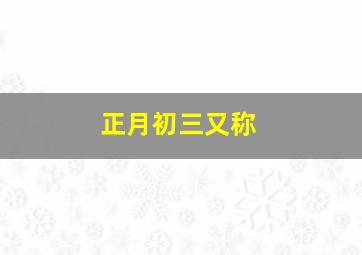 正月初三又称